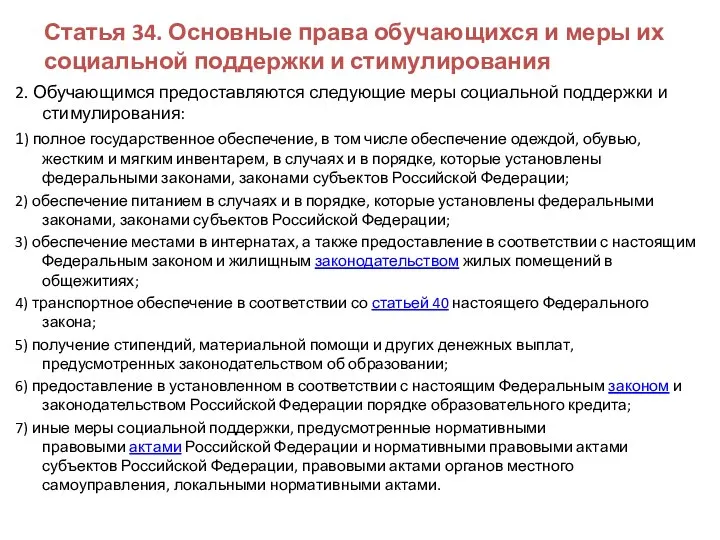 Статья 34. Основные права обучающихся и меры их социальной поддержки и стимулирования

2. Обучающимся предоставляются следующие меры социальной поддержки и стимулирования:

1) полное государственное обеспечение, в том числе обеспечение одеждой, обувью, жестким и мягким инвентарем, в случаях и в порядке, которые установлены федеральными законами, законами субъектов Российской Федерации;

2) обеспечение питанием в случаях и в порядке, которые установлены федеральными законами, законами субъектов Российской Федерации;

3) обеспечение местами в интернатах, а также предоставление в соответствии с настоящим Федеральным законом и жилищным законодательством жилых помещений в общежитиях;

4) транспортное обеспечение в соответствии со статьей 40 настоящего Федерального закона;

5) получение стипендий, материальной помощи и других денежных выплат, предусмотренных законодательством об образовании;

6) предоставление в установленном в соответствии с настоящим Федеральным законом и законодательством Российской Федерации порядке образовательного кредита;

7) иные меры социальной поддержки, предусмотренные нормативными правовыми актами Российской Федерации и нормативными правовыми актами субъектов Российской Федерации, правовыми актами органов местного самоуправления, локальными нормативными актами.